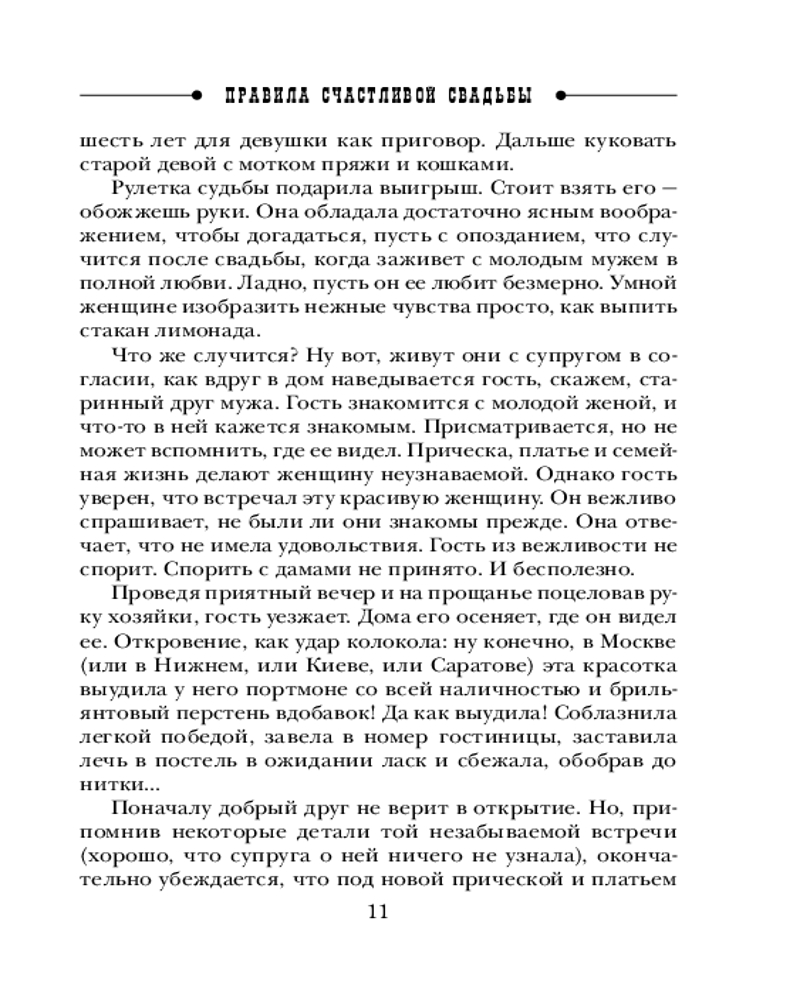 ПРАВИЛА СЧАСТЛИВОЙ СВАДЬБЫ

шесть лет для девушки как приговор. Дальше куковать старой девой с мотком пряжи и кошками.

Рулетка судьбы подарила выигрыш. Стоит взять его — обожжешь руки. Она обладала достаточно ясным воображением, чтобы догадаться, пусть с опозданием, что случится после свадьбы, когда заживет с молодым мужем в полной любви. Ладно, пусть он ее любит безмерно. Умной женщине изобразить нежные чувства просто, как выпить стакан лимонада.

Что же случится? Ну вот, живут они с супругом в согласии, как вдруг в дом наведывается гость, скажем, старинный друг мужа. Гость знакомится с молодой женой, и что-то в ней кажется знакомым. Присматривается, но не может вспомнить, где ее видел. Прическа, платье и семейная жизнь делают женщину неузнаваемой. Однако гость уверен, что встречал эту красивую женщину. Он вежливо спрашивает, не были ли они знакомы прежде. Она отвечает, что не имела удовольствия. Гость из вежливости не спорит. Спорить с дамами не принято. И бесполезно.

Проведя приятный вечер и на прощанье поцеловав руку хозяйки, гость уезжает. Дома его осеняет, где он видел ее. Откровение, как удар колокола: ну конечно, в Москве (или в Нижнем, или Киеве, или Саратове) эта красотка выудила у него портмоне со всей наличностью и брильянтовый перстень вдобавок! Да как выудила! Соблазнила легкой победой, завела в номер гостиницы, заставила лечь в постель в ожидании ласк и сбежала, обобрав до нитки...

Поначалу добрый друг не верит в открытие. Но, припомнив некоторые детали той незабываемой встречи (хорошо, что супруга о ней ничего не узнала), окончательно убеждается, что под новой прической и платьем

11